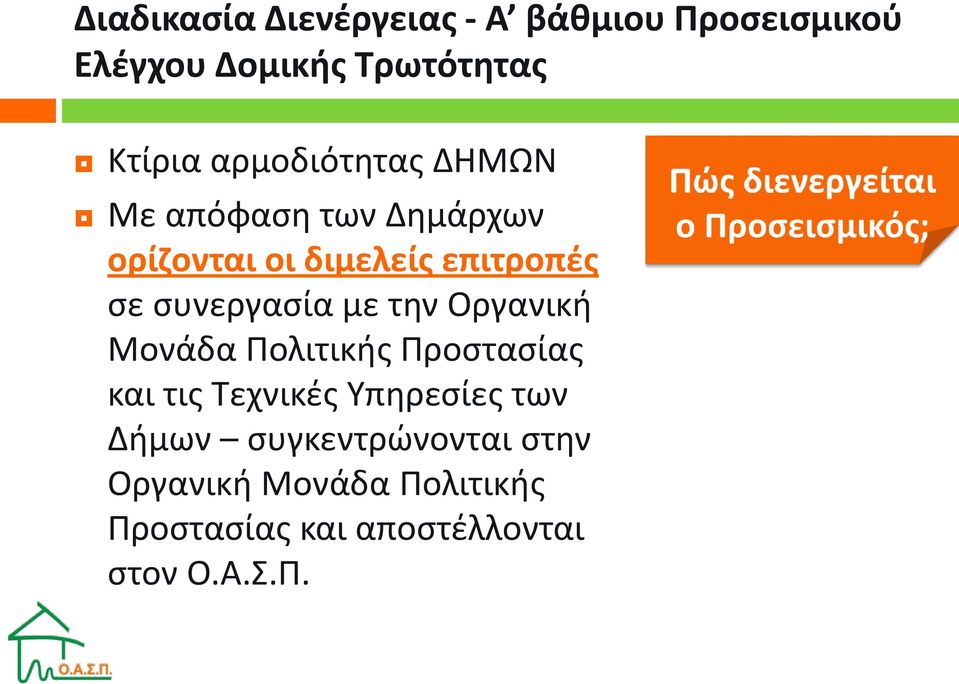 Διαδικασία Διενέργειας - Α’ βάθμιου Προσεισμικού Ελέγχου Δομικής Τρωτότητας

Κτίρια αρμοδιότητας ΔΗΜΩΝ

Με απόφαση των Δημάρχων ορίζονται οι διμελείς επιτροπές σε συνεργασία με την Οργανική Μονάδα Πολιτικής Προστασίας και τις Τεχνικές Υπηρεσίες των Δήμων – συγκεντρώνονται στην Οργανική Μονάδα Πολιτικής Προστασίας και αποστέλλονται στον Ο.Α.Σ.Π.

Πώς διενεργείται ο Προσεισμικός;

Ο.Α.Σ.Π.